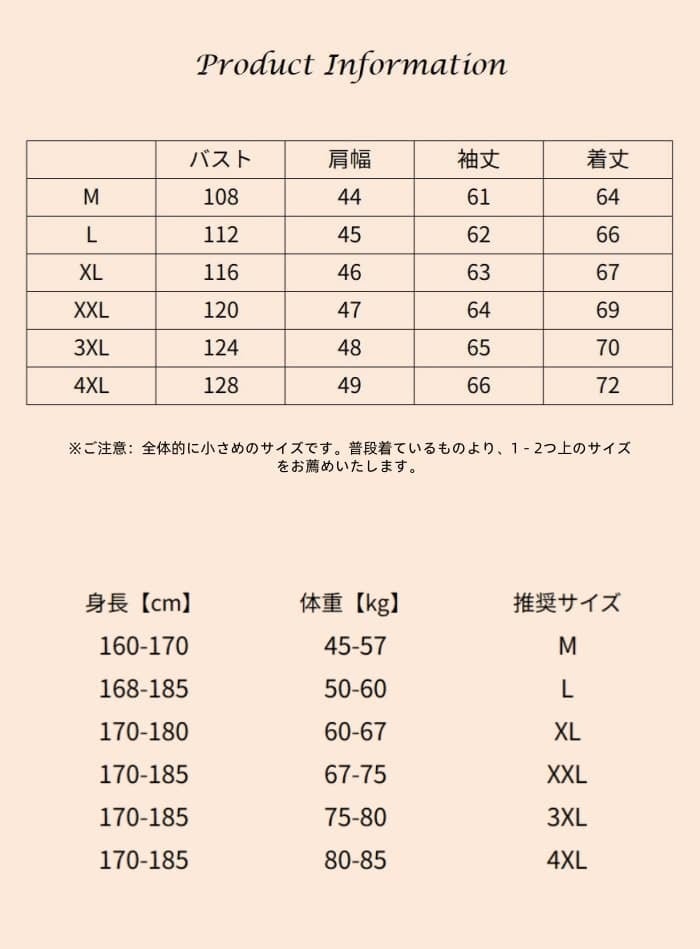 Product Information

| | バスト | 肩幅 | 袖丈 | 着丈 |
|---|---|---|---|---|
| M | 108 | 44 | 61 | 64 |
| L | 112 | 45 | 62 | 66 |
| XL | 116 | 46 | 63 | 67 |
| XXL | 120 | 47 | 64 | 69 |
| 3XL | 124 | 48 | 65 | 70 |
| 4XL | 128 | 49 | 66 | 72 |

※ご注意：全体的に小さめのサイズです。普段着ているものより、1 - 2つ上のサイズをお薦めいたします。

| 身長【cm】 | 体重【kg】 | 推奨サイズ |
|---|---|---|
| 160-170 | 45-57 | M |
| 168-185 | 50-60 | L |
| 170-180 | 60-67 | XL |
| 170-185 | 67-75 | XXL |
| 170-185 | 75-80 | 3XL |
| 170-185 | 80-85 | 4XL |